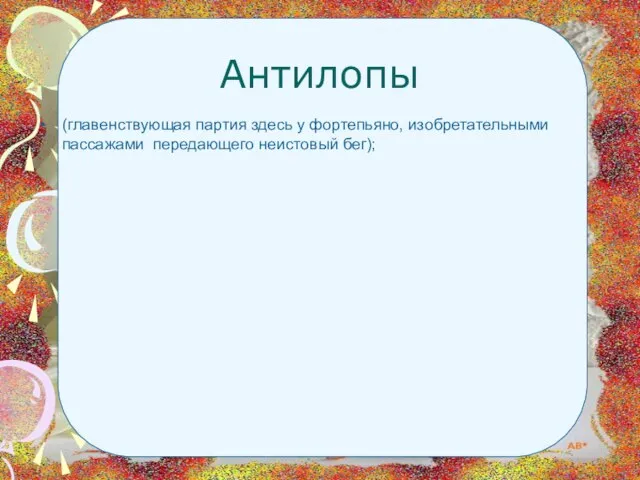 Антилопы

(главенствующая партия здесь у фортепьяно, изобретательными пассажами передающего неистовый бег);

AB*